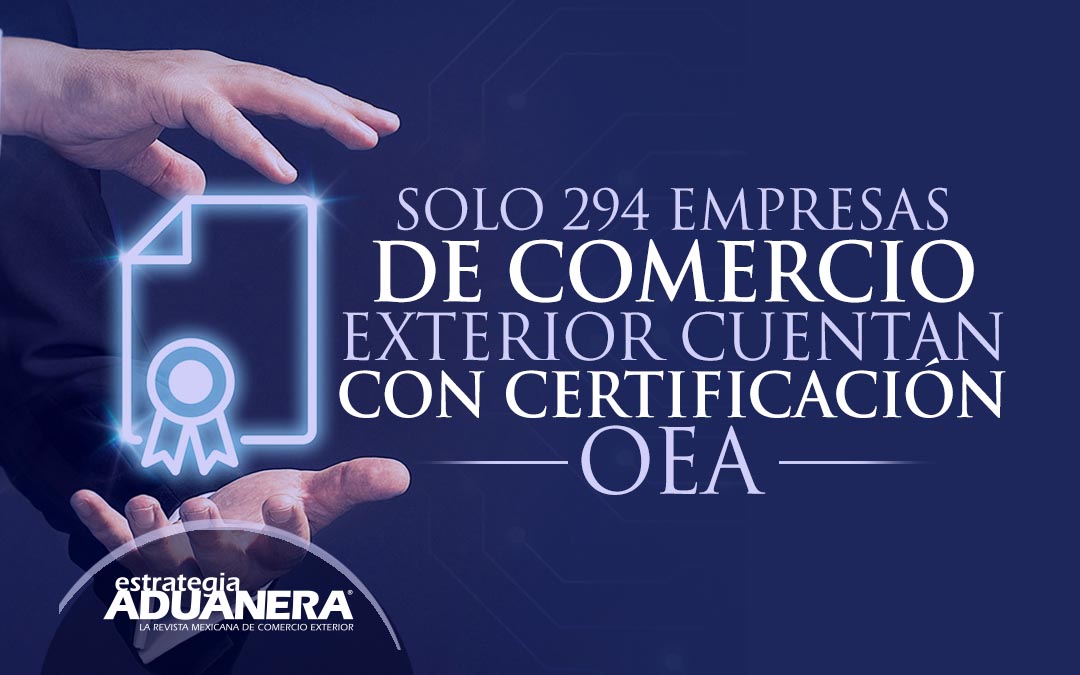 SOLO 294 EMPRESAS
DE COMERCIO
EXTERIOR CUENTAN
CON CERTIFICACIÓN
OEA

estrategia
ADUANERA®
LA REVISTA MEXICANA DE COMERCIO EXTERIOR